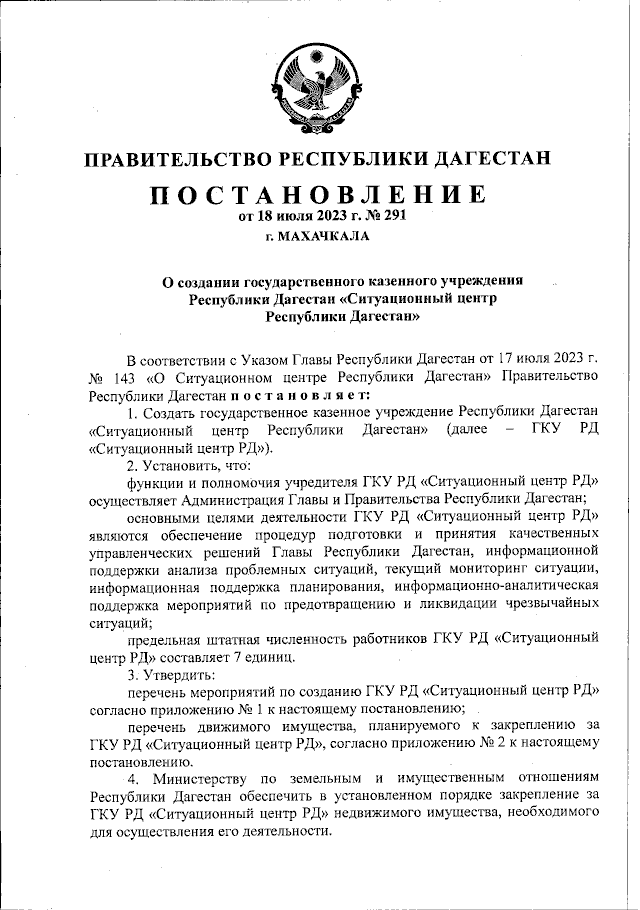 ПРАВИТЕЛЬСТВО РЕСПУБЛИКИ ДАГЕСТАН

ПОСТАНОВЛЕНИЕ
от 18 июля 2023 г. № 291
г. МАХАЧКАЛА

О создании государственного казенного учреждения Республики Дагестан «Ситуационный центр Республики Дагестан»

В соответствии с Указом Главы Республики Дагестан от 17 июля 2023 г. № 143 «О Ситуационном центре Республики Дагестан» Правительство Республики Дагестан постановляет:

1. Создать государственное казенное учреждение Республики Дагестан «Ситуационный центр Республики Дагестан» (далее – ГКУ РД «Ситуационный центр РД»).

2. Установить, что:

функции и полномочия учредителя ГКУ РД «Ситуационный центр РД» осуществляет Администрация Главы и Правительства Республики Дагестан;

основными целями деятельности ГКУ РД «Ситуационный центр РД» являются обеспечение процедур подготовки и принятия качественных управленческих решений Главы Республики Дагестан, информационной поддержки анализа проблемных ситуаций, текущий мониторинг ситуации, информационная поддержка планирования, информационно-аналитическая поддержка мероприятий по предотвращению и ликвидации чрезвычайных ситуаций;

предельная штатная численность работников ГКУ РД «Ситуационный центр РД» составляет 7 единиц.

3. Утвердить:

перечень мероприятий по созданию ГКУ РД «Ситуационный центр РД» согласно приложению № 1 к настоящему постановлению;

перечень движимого имущества, планируемого к закреплению за ГКУ РД «Ситуационный центр РД», согласно приложению № 2 к настоящему постановлению.

4. Министерству по земельным и имущественным отношениям Республики Дагестан обеспечить в установленном порядке закрепление за ГКУ РД «Ситуационный центр РД» недвижимого имущества, необходимого для осуществления его деятельности.